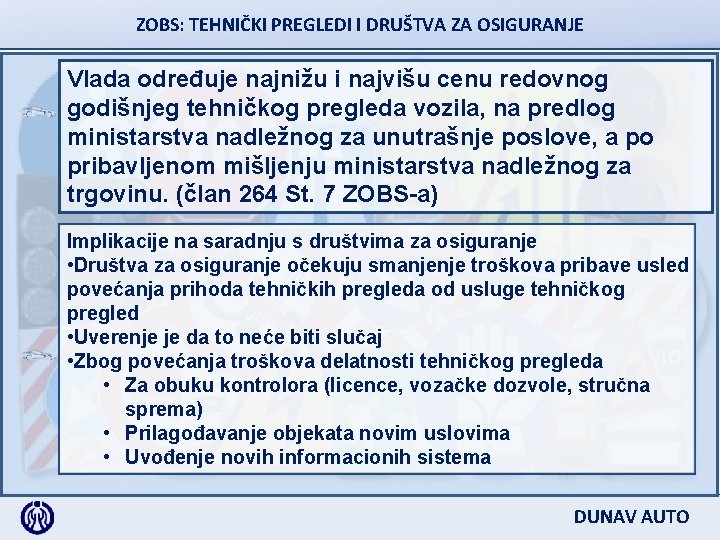 ZOBS: TEHNIČKI PREGLEDI I DRUŠTVA ZA OSIGURANJE

Vlada određuje najnižu i najvišu cenu redovnog godišnjeg tehničkog pregleda vozila, na predlog ministarstva nadležnog za unutrašnje poslove, a po pribavljenom mišljenju ministarstva nadležnog za trgovinu. (član 264 St. 7 ZOBS-a)

Implikacije na saradnju s društvima za osiguranje
•Društva za osiguranje očekuju smanjenje troškova pribave usled povećanja prihoda tehničkih pregleda od usluge tehničkog pregled
•Uverenje je da to neće biti slučaj
•Zbog povećanja troškova delatnosti tehničkog pregleda
• Za obuku kontrolora (licence, vozačke dozvole, stručna sprema)
• Prilagođavanje objekata novim uslovima
• Uvođenje novih informacionih sistema

DUNAV AUTO